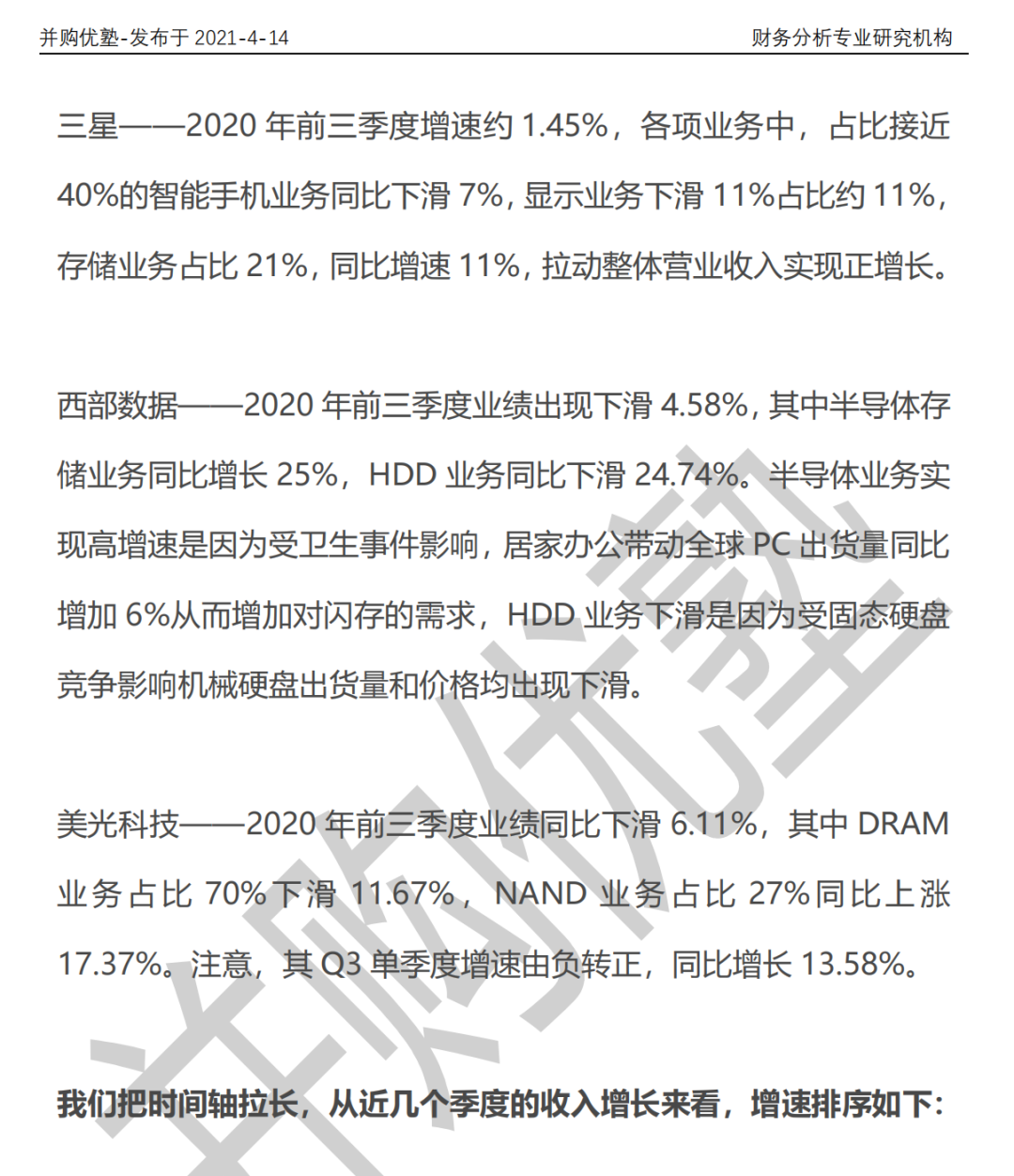 并购优塾-发布于 2021-4-14　　财务分析专业研究机构

三星——2020 年前三季度增速约 1.45%，各项业务中，占比接近 40%的智能手机业务同比下滑 7%，显示业务下滑 11%占比约 11%，存储业务占比 21%，同比增速 11%，拉动整体营业收入实现正增长。

西部数据——2020 年前三季度业绩出现下滑 4.58%，其中半导体存储业务同比增长 25%，HDD 业务同比下滑 24.74%。半导体业务实现高增速是因为受卫生事件影响，居家办公带动全球 PC 出货量同比增加 6%从而增加对闪存的需求，HDD 业务下滑是因为受固态硬盘竞争影响机械硬盘出货量和价格均出现下滑。

美光科技——2020 年前三季度业绩同比下滑 6.11%，其中 DRAM 业务占比 70%下滑 11.67%，NAND 业务占比 27%同比上涨 17.37%。注意，其 Q3 单季度增速由负转正，同比增长 13.58%。

我们把时间轴拉长，从近几个季度的收入增长来看，增速排序如下：

并购优塾